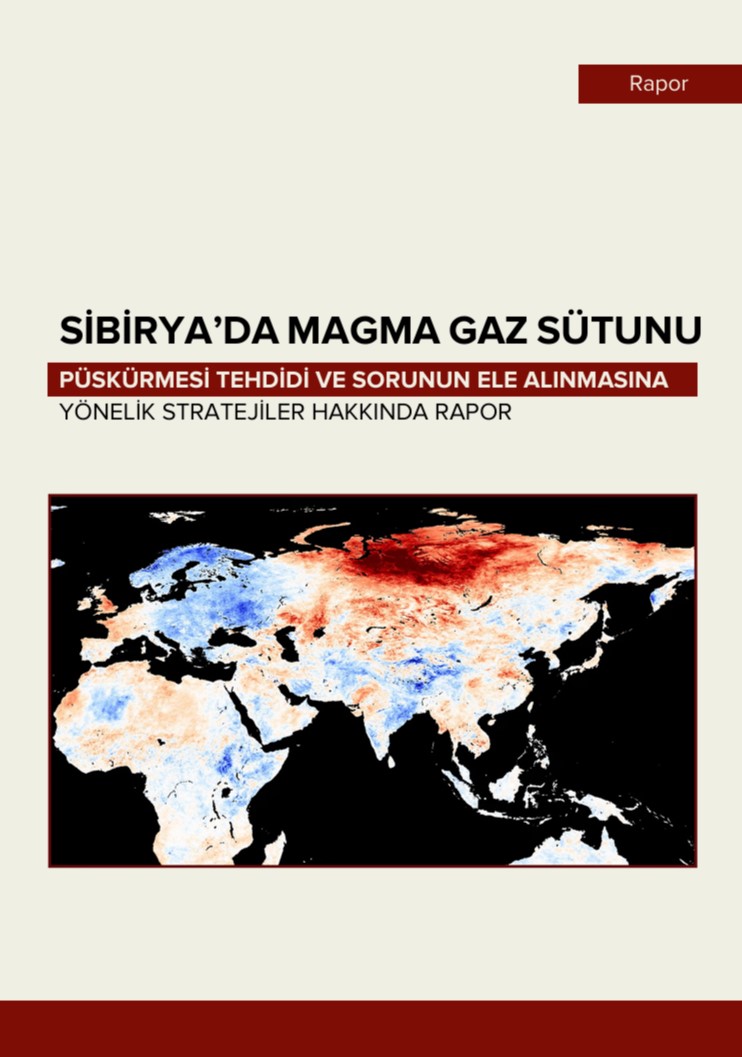 Rapor

SİBİRYA'DA MAGMA GAZ SÜTUNU

PÜSKÜRMESİ TEHDİDİ VE SORUNUN ELE ALINMASINA

YÖNELİK STRATEJİLER HAKKINDA RAPOR